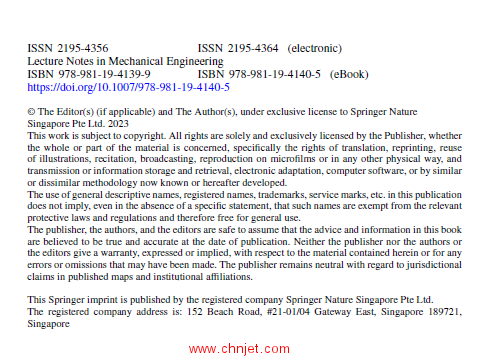 ISSN 2195-4356 ISSN 2195-4364 (electronic)
Lecture Notes in Mechanical Engineering
ISBN 978-981-19-4139-9 ISBN 978-981-19-4140-5 (eBook)
https://doi.org/10.1007/978-981-19-4140-5

© The Editor(s) (if applicable) and The Author(s), under exclusive license to Springer Nature Singapore Pte Ltd. 2023
This work is subject to copyright. All rights are solely and exclusively licensed by the Publisher, whether the whole or part of the material is concerned, specifically the rights of translation, reprinting, reuse of illustrations, recitation, broadcasting, reproduction on microfilms or in any other physical way, and transmission or information storage and retrieval, electronic adaptation, computer software, or by similar or dissimilar methodology now known or hereafter developed.
The use of general descriptive names, registered names, trademarks, service marks, etc. in this publication does not imply, even in the absence of a specific statement, that such names are exempt from the relevant protective laws and regulations and therefore free for general use.
The publisher, the authors, and the editors are safe to assume that the advice and information in this book are believed to be true and accurate at the date of publication. Neither the publisher nor the authors or the editors give a warranty, expressed or implied, with respect to the material contained herein or for any errors or omissions that may have been made. The publisher remains neutral with regard to jurisdictional claims in published maps and institutional affiliations.

This Springer imprint is published by the registered company Springer Nature Singapore Pte Ltd.
The registered company address is: 152 Beach Road, #21-01/04 Gateway East, Singapore 189721, Singapore

www.chnjet.com